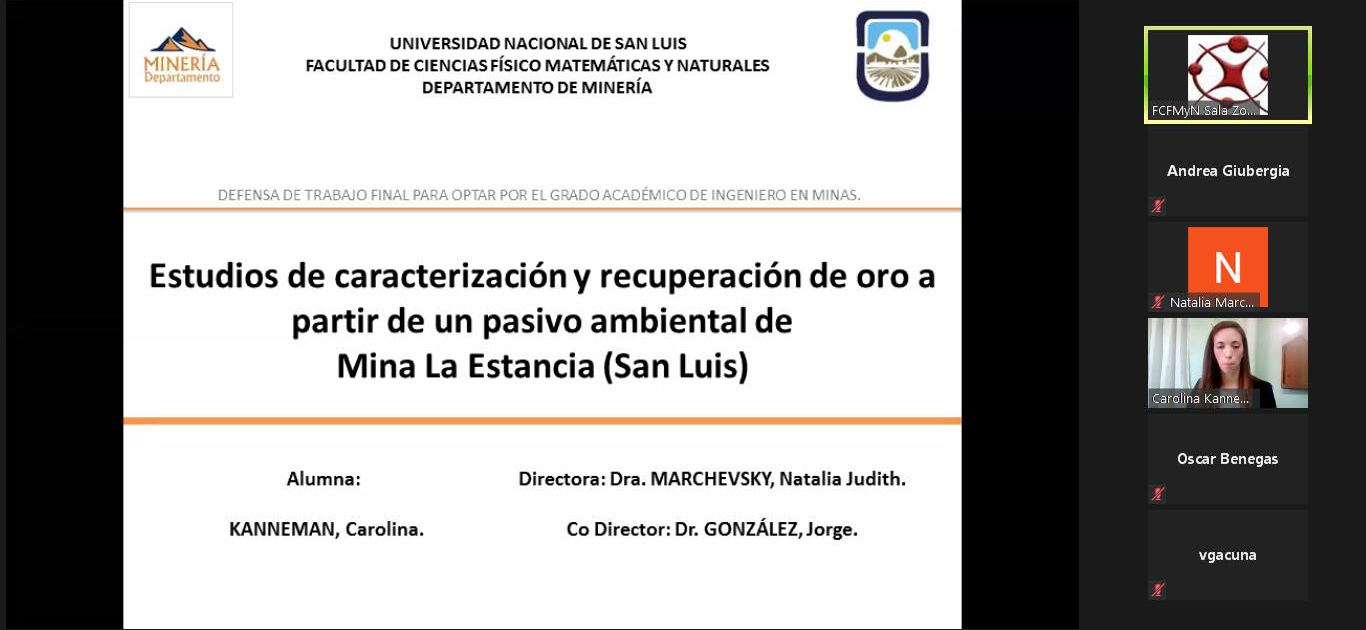 MINERÍA
Departamento

UNIVERSIDAD NACIONAL DE SAN LUIS
FACULTAD DE CIENCIAS FÍSICO MATEMÁTICAS Y NATURALES
DEPARTAMENTO DE MINERÍA

DEFENSA DE TRABAJO FINAL PARA OPTAR POR EL GRADO ACADÉMICO DE INGENIERO EN MINAS.

Estudios de caracterización y recuperación de oro a partir de un pasivo ambiental de Mina La Estancia (San Luis)

Alumna:

KANNEMAN, Carolina.

Directora: Dra. MARCHEVSKY, Natalia Judith.

Co Director: Dr. GONZÁLEZ, Jorge.

FCFMyN Sala Zo...

Andrea Giubergia

N

Natalia Marc...

Carolina Kanne...

Oscar Benegas

vgacuna